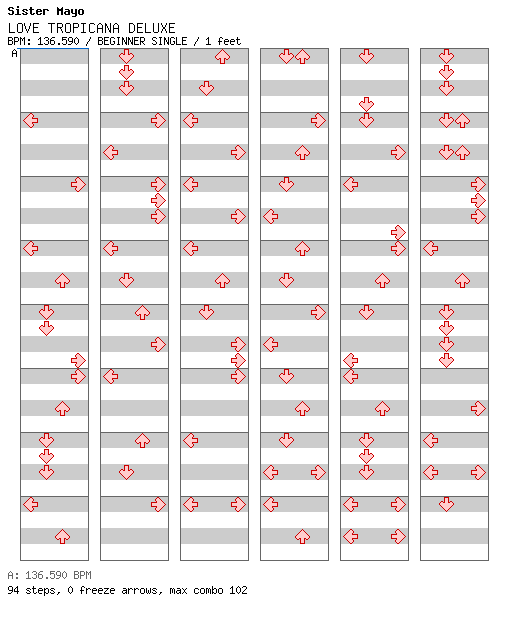 Sister Mayo
LOVE TROPICANA DELUXE
BPM: 136.590 / BEGINNER SINGLE / 1 feet
A

A: 136.590 BPM
94 steps, 0 freeze arrows, max combo 102